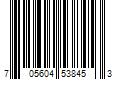 7 05604 53845 3